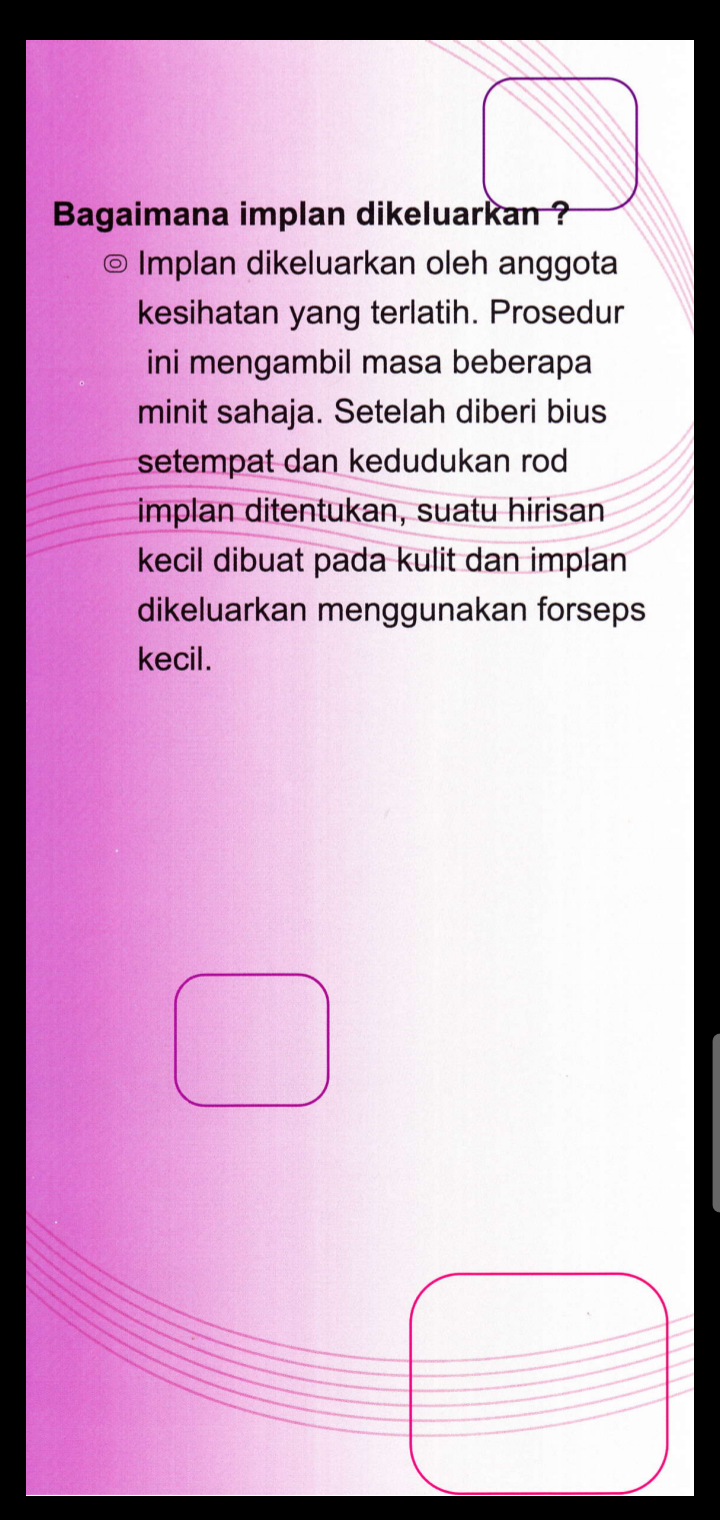 Bagaimana implan dikeluarkan ?

◎ Implan dikeluarkan oleh anggota kesihatan yang terlatih. Prosedur ini mengambil masa beberapa minit sahaja. Setelah diberi bius setempat dan kedudukan rod implan ditentukan, suatu hirisan kecil dibuat pada kulit dan implan dikeluarkan menggunakan forseps kecil.